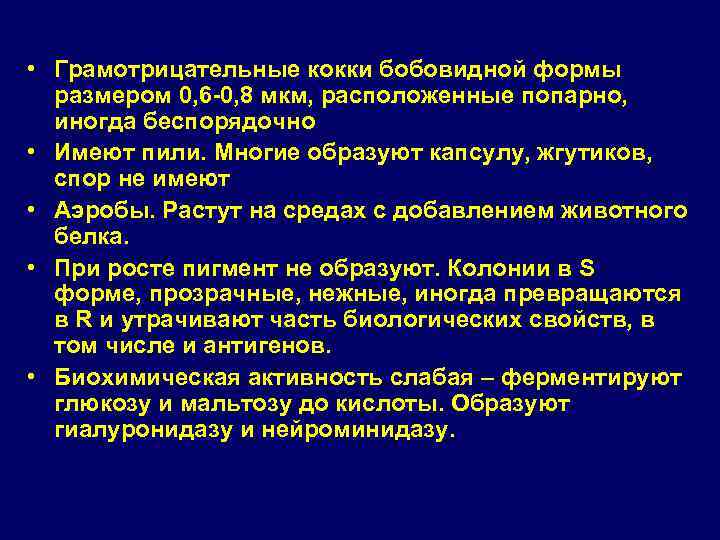 • Грамотрицательные кокки бобовидной формы размером 0,6-0,8 мкм, расположенные попарно, иногда беспорядочно

• Имеют пили. Многие образуют капсулу, жгутиков, спор не имеют

• Аэробы. Растут на средах с добавлением животного белка.

• При росте пигмент не образуют. Колонии в S форме, прозрачные, нежные, иногда превращаются в R и утрачивают часть биологических свойств, в том числе и антигенов.

• Биохимическая активность слабая – ферментируют глюкозу и мальтозу до кислоты. Образуют гиалуронидазу и нейроминидазу.